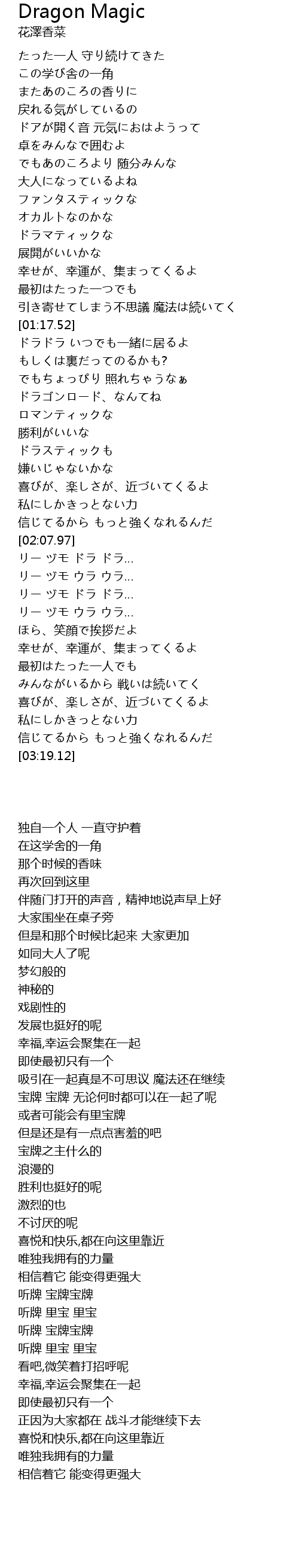 Dragon Magic
花澤香菜

たった一人 守り続けてきた
この学び舎の一角
またあのころの香りに
戻れる気がしているの
ドアが開く音 元気におはようって
卓をみんなで囲むよ
でもあのころより 随分みんな
大人になっているよね
ファンタスティックな
オカルトなのかな
ドラマティックな
展開がいいかな
幸せが、幸運が、集まってくるよ
最初はたった一つでも
引き寄せてしまう不思議 魔法は続いてく
[01:17.52]
ドラドラ いつでも一緒に居るよ
もしくは裏だってのるかも?
でもちょっぴり 照れちゃうなぁ
ドラゴンロード、なんてね
ロマンティックな
勝利がいいな
ドラスティックも
嫌いじゃないかな
喜びが、楽しさが、近づいてくるよ
私にしかきっとない力
信じてるから もっと強くなれるんだ
[02:07.97]
リー ヅモ ドラ ドラ...
リー ヅモ ウラ ウラ...
リー ヅモ ドラ ドラ...
リー ヅモ ウラ ウラ...
ほら、笑顔で挨拶だよ
幸せが、幸運が、集まってくるよ
最初はたった一人でも
みんながいるから 戦いは続いてく
喜びが、楽しさが、近づいてくるよ
私にしかきっとない力
信じてるから もっと強くなれるんだ
[03:19.12]

独自一个人 一直守护着
在这学舍的一角
那个时候的香味
再次回到这里
伴随门打开的声音，精神地说声早上好
大家围坐在桌子旁
但是和那个时候比起来 大家更加
如同大人了呢
梦幻般的
神秘的
戏剧性的
发展也挺好的呢
幸福,幸运会聚集在一起
即使最初只有一个
吸引在一起真是不可思议 魔法还在继续
宝牌 宝牌 无论何时都可以在一起了呢
或者可能会有里宝牌
但是还是有一点点害羞的吧
宝牌之主什么的
浪漫的
胜利也挺好的呢
激烈的也
不讨厌的呢
喜悦和快乐,都在向这里靠近
唯独我拥有的力量
相信着它 能变得更强大
听牌 宝牌宝牌
听牌 里宝 里宝
听牌 宝牌宝牌
听牌 里宝 里宝
看吧,微笑着打招呼呢
幸福,幸运会聚集在一起
即使最初只有一个
正因为大家都在 战斗才能继续下去
喜悦和快乐,都在向这里靠近
唯独我拥有的力量
相信着它 能变得更强大